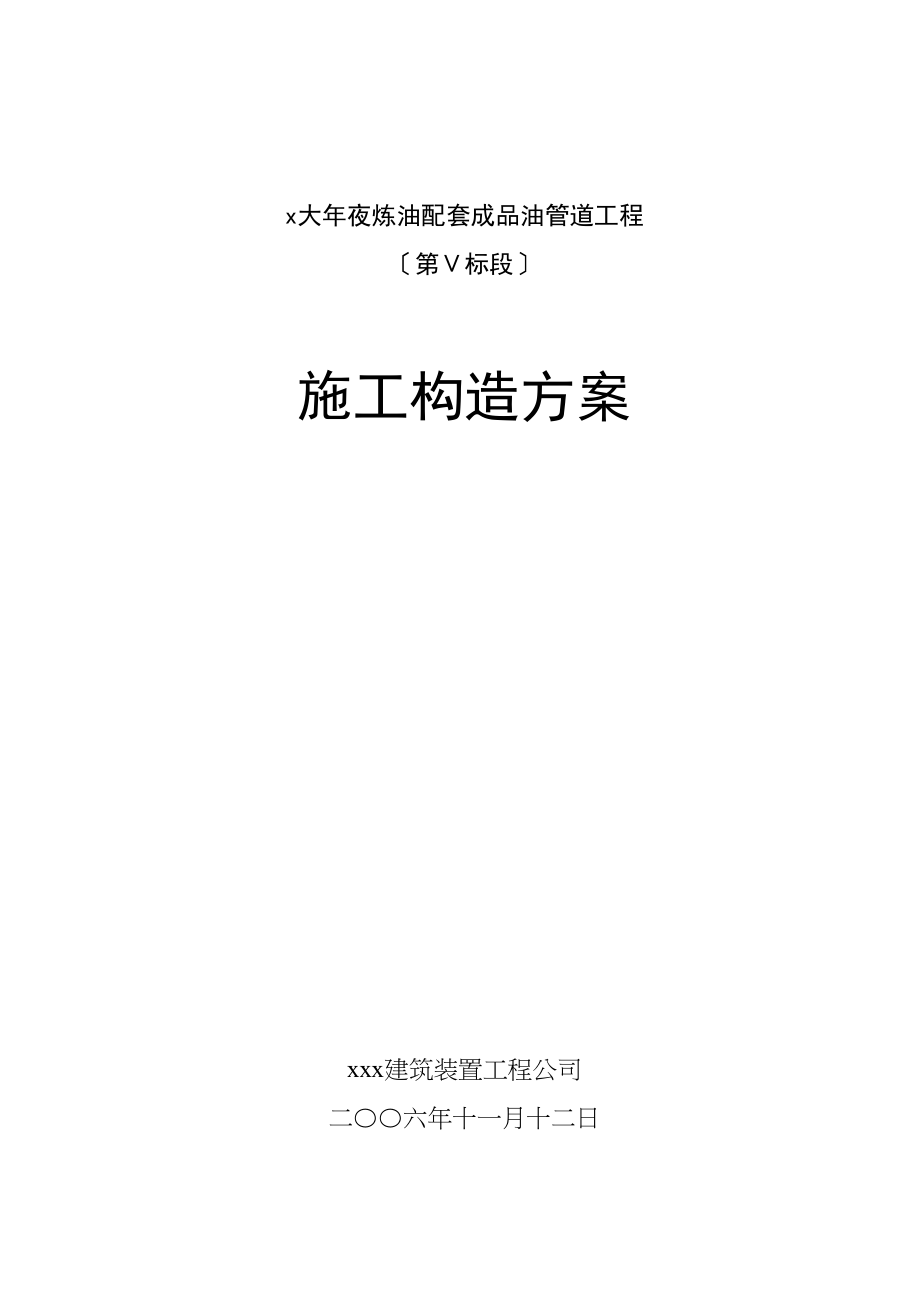 x大年夜炼油配套成品油管道工程

〔第Ⅴ标段〕

施工构造方案

xxx建筑装置工程公司

二〇〇六年十一月十二日